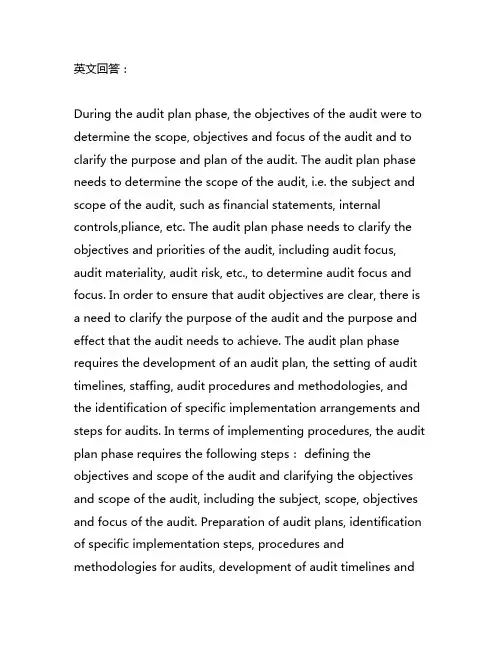 英文回答：

During the audit plan phase, the objectives of the audit were to determine the scope, objectives and focus of the audit and to clarify the purpose and plan of the audit. The audit plan phase needs to determine the scope of the audit, i.e. the subject and scope of the audit, such as financial statements, internal controls,pliance, etc. The audit plan phase needs to clarify the objectives and priorities of the audit, including audit focus, audit materiality, audit risk, etc., to determine audit focus and focus. In order to ensure that audit objectives are clear, there is a need to clarify the purpose of the audit and the purpose and effect that the audit needs to achieve. The audit plan phase requires the development of an audit plan, the setting of audit timelines, staffing, audit procedures and methodologies, and the identification of specific implementation arrangements and steps for audits. In terms of implementing procedures, the audit plan phase requires the following steps： defining the objectives and scope of the audit and clarifying the objectives and scope of the audit, including the subject, scope, objectives and focus of the audit. Preparation of audit plans, identification of specific implementation steps, procedures and methodologies for audits, development of audit timelines and